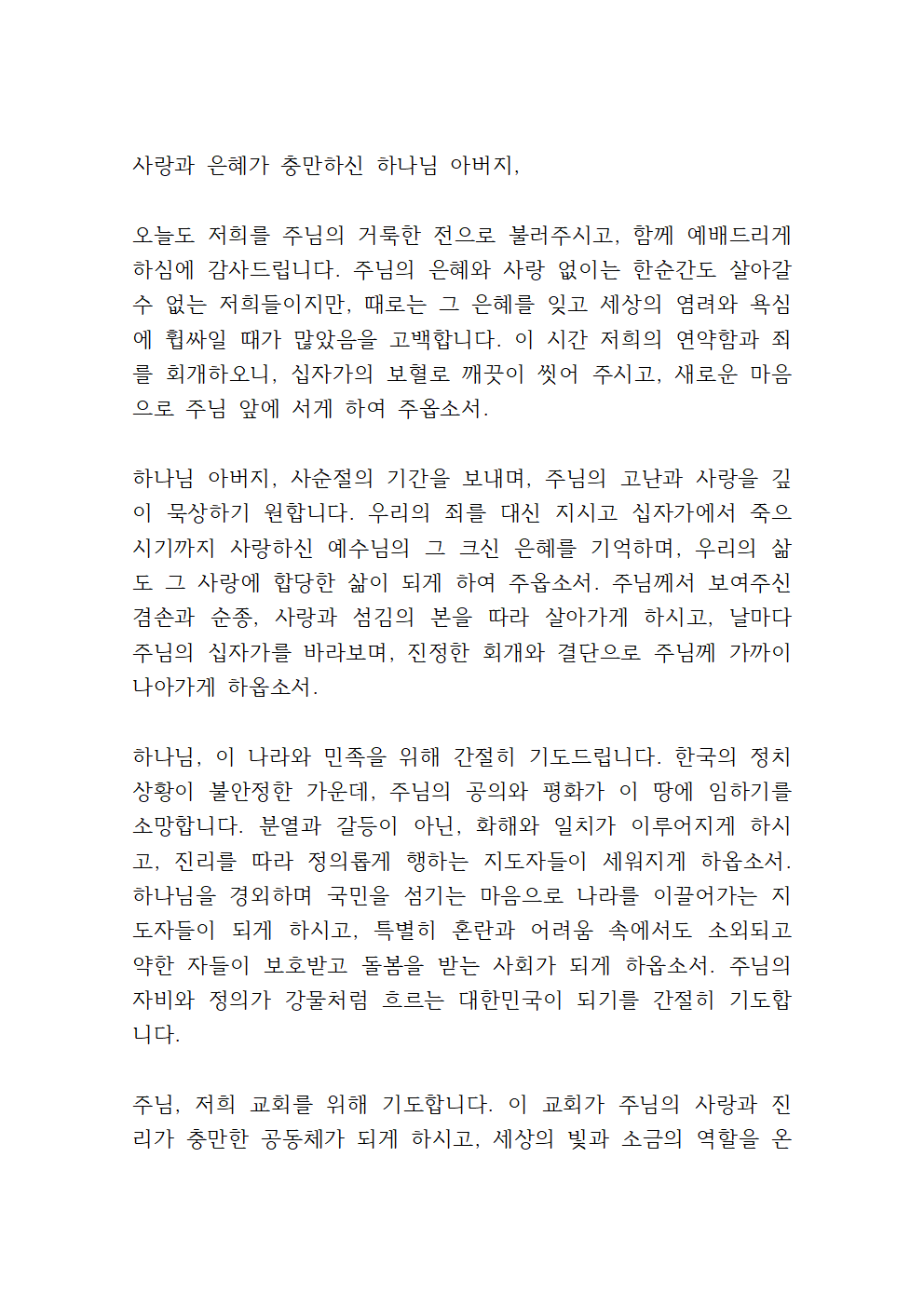 사랑과 은혜가 충만하신 하나님 아버지,

오늘도 저희를 주님의 거룩한 전으로 불러주시고, 함께 예배드리게 하심에 감사드립니다. 주님의 은혜와 사랑 없이는 한순간도 살아갈 수 없는 저희들이지만, 때로는 그 은혜를 잊고 세상의 염려와 욕심에 휩싸일 때가 많았음을 고백합니다. 이 시간 저희의 연약함과 죄를 회개하오니, 십자가의 보혈로 깨끗이 씻어 주시고, 새로운 마음으로 주님 앞에 서게 하여 주옵소서.

하나님 아버지, 사순절의 기간을 보내며, 주님의 고난과 사랑을 깊이 묵상하기 원합니다. 우리의 죄를 대신 지시고 십자가에서 죽으시기까지 사랑하신 예수님의 그 크신 은혜를 기억하며, 우리의 삶도 그 사랑에 합당한 삶이 되게 하여 주옵소서. 주님께서 보여주신 겸손과 순종, 사랑과 섬김의 본을 따라 살아가게 하시고, 날마다 주님의 십자가를 바라보며, 진정한 회개와 결단으로 주님께 가까이 나아가게 하옵소서.

하나님, 이 나라와 민족을 위해 간절히 기도드립니다. 한국의 정치 상황이 불안정한 가운데, 주님의 공의와 평화가 이 땅에 임하기를 소망합니다. 분열과 갈등이 아닌, 화해와 일치가 이루어지게 하시고, 진리를 따라 정의롭게 행하는 지도자들이 세워지게 하옵소서. 하나님을 경외하며 국민을 섬기는 마음으로 나라를 이끌어가는 지도자들이 되게 하시고, 특별히 혼란과 어려움 속에서도 소외되고 약한 자들이 보호받고 돌봄을 받는 사회가 되게 하옵소서. 주님의 자비와 정의가 강물처럼 흐르는 대한민국이 되기를 간절히 기도합니다.

주님, 저희 교회를 위해 기도합니다. 이 교회가 주님의 사랑과 진리가 충만한 공동체가 되게 하시고, 세상의 빛과 소금의 역할을 온